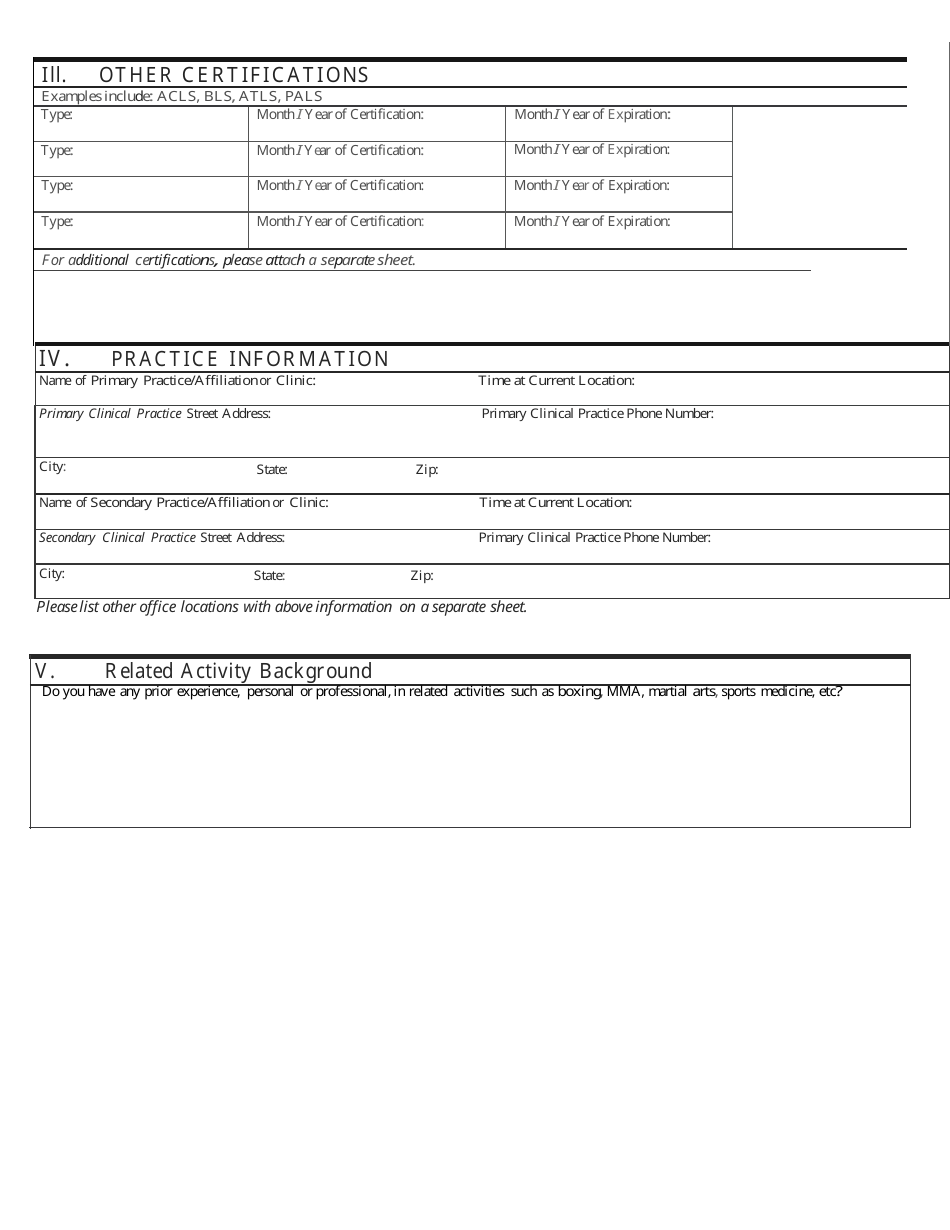 Ill. OTHER CERTIFICATIONS

Examples include: ACLS, BLS, ATLS, PALS

| Type: | Month I Year of Certification: | Month I Year of Expiration: |
|---|---|---|
| Type: | Month I Year of Certification: | Month I Year of Expiration: |
| Type: | Month I Year of Certification: | Month I Year of Expiration: |
| Type: | Month I Year of Certification: | Month I Year of Expiration: |

For additional certifications, please attach a separate sheet.

IV. PRACTICE INFORMATION

Name of Primary Practice/Affiliation or Clinic: Time at Current Location:

Primary Clinical Practice Street Address: Primary Clinical Practice Phone Number:

City: State: Zip:

Name of Secondary Practice/Affiliation or Clinic: Time at Current Location:

Secondary Clinical Practice Street Address: Primary Clinical Practice Phone Number:

City: State: Zip:

Please list other office locations with above information on a separate sheet.

V. Related Activity Background

Do you have any prior experience, personal or professional, in related activities such as boxing, MMA, martial arts, sports medicine, etc?